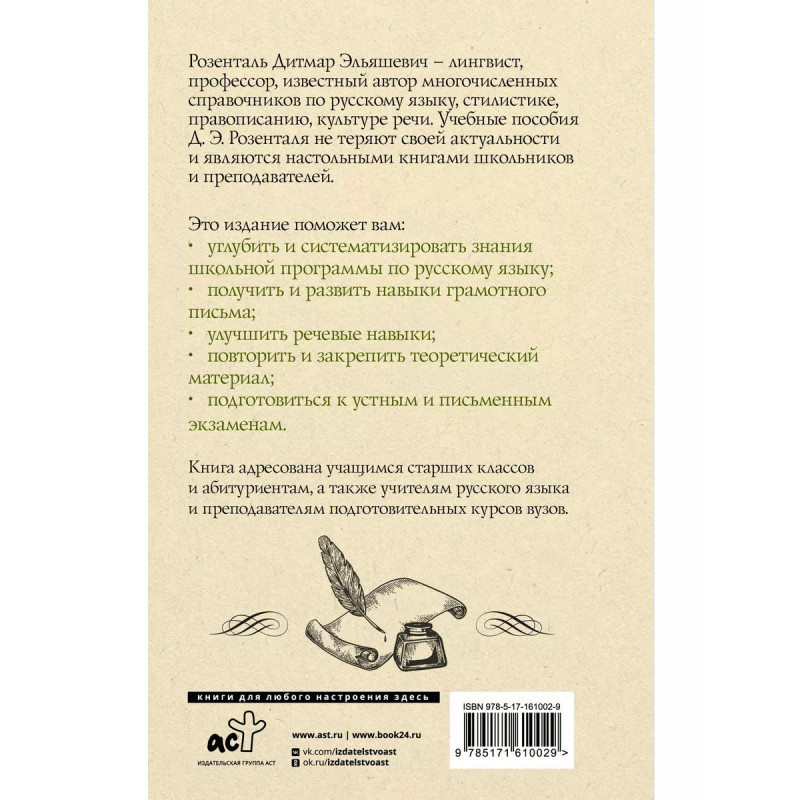 Розенталь Дитмар Эльяшевич – лингвист, профессор, известный автор многочисленных справочников по русскому языку, стилистике, правописанию, культуре речи. Учебные пособия Д. Э. Розенталя не теряют своей актуальности и являются настольными книгами школьников и преподавателей.

Это издание поможет вам:
• углубить и систематизировать знания школьной программы по русскому языку;
• получить и развить навыки грамотного письма;
• улучшить речевые навыки;
• повторить и закрепить теоретический материал;
• подготовиться к устным и письменным экзаменам.

Книга адресована учащимся старших классов и абитуриентам, а также учителям русского языка и преподавателям подготовительных курсов вузов.

книги для любого настроения здесь

аст
ИЗДАТЕЛЬСКАЯ ГРУППА АСТ

www.ast.ru | www.book24.ru
vk.com/izdatelstvoast
ok.ru/izdatelstvoast

ISBN 978-5-17-161002-9
9 785171 610029 >